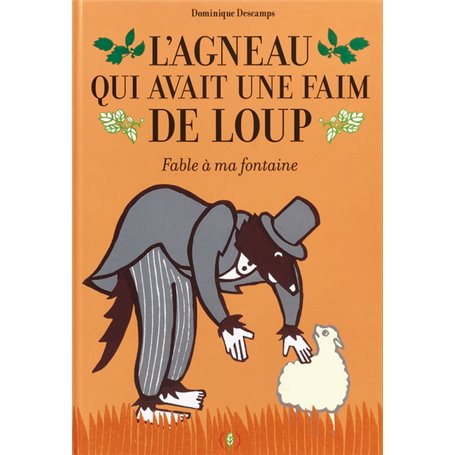 Dominique Descamps

L'AGNEAU QUI AVAIT UNE FAIM DE LOUP

Fable à ma fontaine